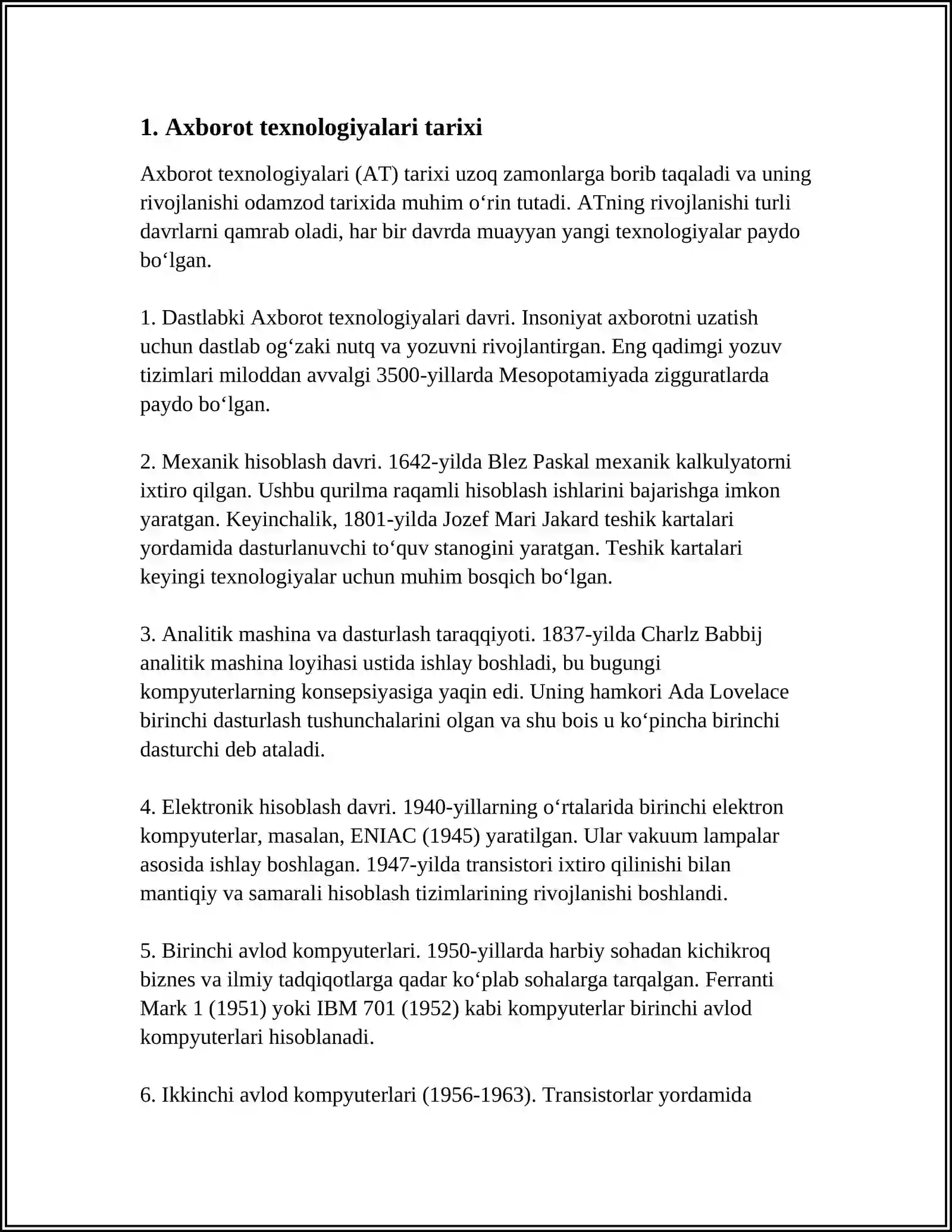 1. Axborot texnologiyalari tarixi

Axborot texnologiyalari (AT) tarixi uzoq zamonlarga borib taqaladi va uning rivojlanishi odamzod tarixida muhim o'rin tutadi. ATning rivojlanishi turli davrlarni qamrab oladi, har bir davrda muayyan yangi texnologiyalar paydo bo'lgan.

1. Dastlabki Axborot texnologiyalari davri. Insoniyat axborotni uzatish uchun dastlab og'zaki nutq va yozuvni rivojlantirgan. Eng qadimgi yozuv tizimlari miloddan avvalgi 3500-yillarda Mesopotamiyada zigguratlarda paydo bo'lgan.

2. Mexanik hisoblash davri. 1642-yilda Blez Paskal mexanik kalkulyatorni ixtiro qilgan. Ushbu qurilma raqamli hisoblash ishlarini bajarishga imkon yaratgan. Keyinchalik, 1801-yilda Jozef Mari Jakard teshik kartalari yordamida dasturlanuvchi to'quv stanogini yaratgan. Teshik kartalari keyingi texnologiyalar uchun muhim bosqich bo'lgan.

3. Analitik mashina va dasturlash taraqqiyoti. 1837-yilda Charlz Babbij analitik mashina loyihasi ustida ishlay boshladi, bu bugungi kompyuterlarning konsepsiyasiga yaqin edi. Uning hamkori Ada Lovelace birinchi dasturlash tushunchalarini olgan va shu bois u ko'pincha birinchi dasturchi deb ataladi.

4. Elektronik hisoblash davri. 1940-yillarning o'rtalarida birinchi elektron kompyuterlar, masalan, ENIAC (1945) yaratilgan. Ular vakuum lampalar asosida ishlay boshlagan. 1947-yilda transistori ixtiro qilinishi bilan mantiqiy va samarali hisoblash tizimlarining rivojlanishi boshlandi.

5. Birinchi avlod kompyuterlari. 1950-yillarda harbiy sohadan kichikroq biznes va ilmiy tadqiqotlarga qadar ko'plab sohalarga tarqalgan. Ferranti Mark 1 (1951) yoki IBM 701 (1952) kabi kompyuterlar birinchi avlod kompyuterlari hisoblanadi.

6. Ikkinchi avlod kompyuterlari (1956-1963). Transistorlar yordamida